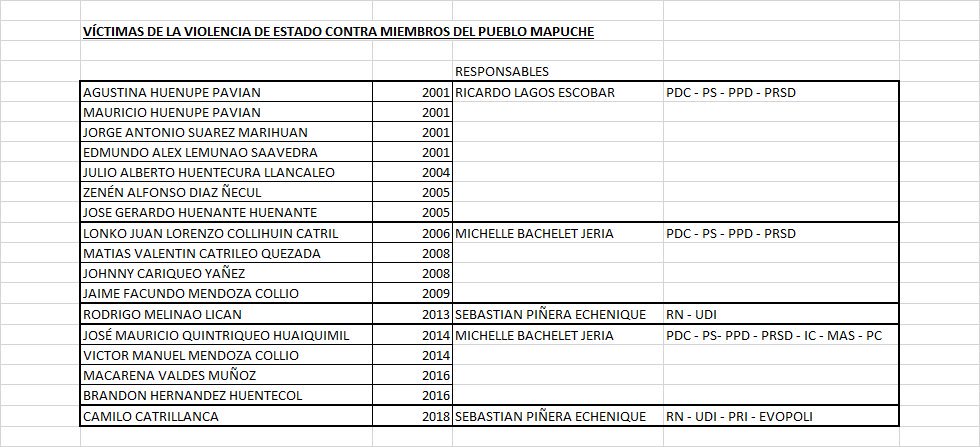 VÍCTIMAS DE LA VIOLENCIA DE ESTADO CONTRA MIEMBROS DEL PUEBLO MAPUCHE

|  |  | RESPONSABLES |  |
|---|---|---|---|
| AGUSTINA HUENUPE PAVIAN | 2001 | RICARDO LAGOS ESCOBAR | PDC - PS - PPD - PRSD |
| MAURICIO HUENUPE PAVIAN | 2001 |  |  |
| JORGE ANTONIO SUAREZ MARIHUAN | 2001 |  |  |
| EDMUNDO ALEX LEMUNAO SAAVEDRA | 2001 |  |  |
| JULIO ALBERTO HUENTECURA LLANCALEO | 2004 |  |  |
| ZENÉN ALFONSO DIAZ ÑECUL | 2005 |  |  |
| JOSE GERARDO HUENANTE HUENANTE | 2005 |  |  |
| LONKO JUAN LORENZO COLLIHUIN CATRIL | 2006 | MICHELLE BACHELET JERIA | PDC - PS - PPD - PRSD |
| MATIAS VALENTIN CATRILEO QUEZADA | 2008 |  |  |
| JOHNNY CARIQUEO YAÑEZ | 2008 |  |  |
| JAIME FACUNDO MENDOZA COLLIO | 2009 |  |  |
| RODRIGO MELINAO LICAN | 2013 | SEBASTIAN PIÑERA ECHENIQUE | RN - UDI |
| JOSÉ MAURICIO QUINTRIQUEO HUAIQUIMIL | 2014 | MICHELLE BACHELET JERIA | PDC - PS- PPD - PRSD - IC - MAS - PC |
| VICTOR MANUEL MENDOZA COLLIO | 2014 |  |  |
| MACARENA VALDES MUÑOZ | 2016 |  |  |
| BRANDON HERNANDEZ HUENTECOL | 2016 |  |  |
| CAMILO CATRILLANCA | 2018 | SEBASTIAN PIÑERA ECHENIQUE | RN - UDI - PRI - EVOPOLI |